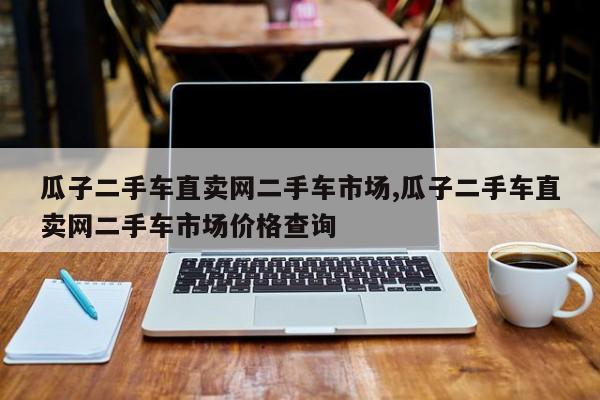 瓜子二手车直卖网二手车市场,瓜子二手车直卖网二手车市场价格查询